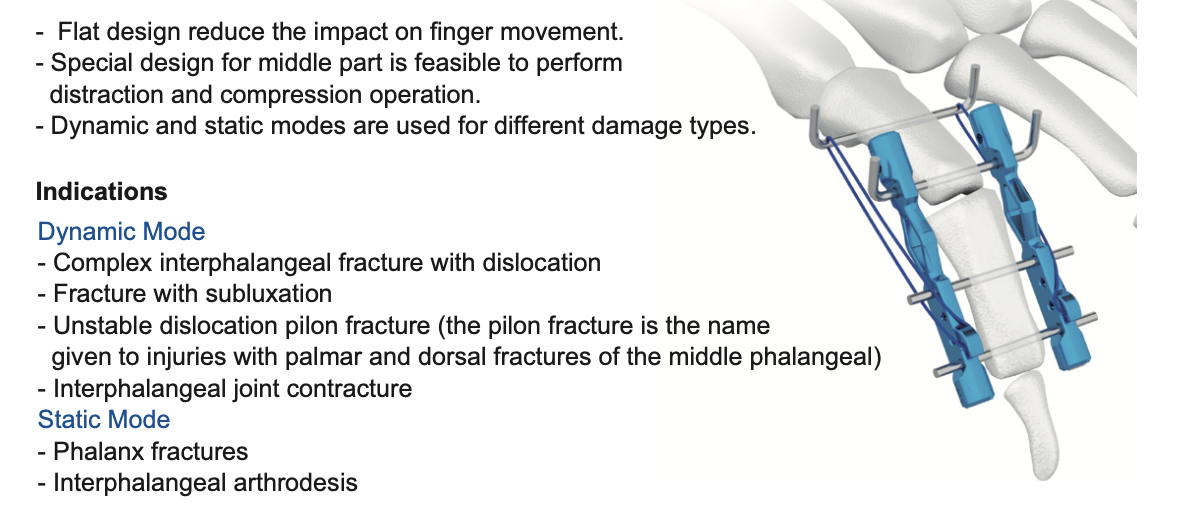 - Flat design reduce the impact on finger movement.
- Special design for middle part is feasible to perform distraction and compression operation.
- Dynamic and static modes are used for different damage types.

Indications
Dynamic Mode
- Complex interphalangeal fracture with dislocation
- Fracture with subluxation
- Unstable dislocation pilon fracture (the pilon fracture is the name given to injuries with palmar and dorsal fractures of the middle phalangeal)
- Interphalangeal joint contracture
Static Mode
- Phalanx fractures
- Interphalangeal arthrodesis